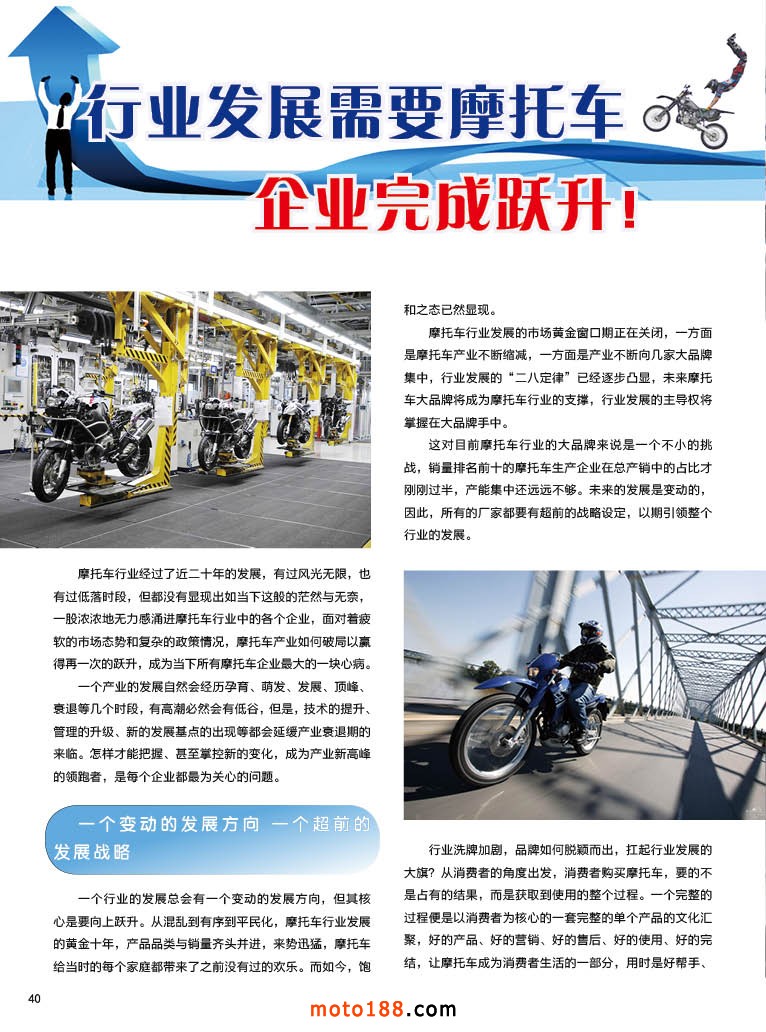 行业发展需要摩托车

企业完成跃升！

摩托车行业经过了近二十年的发展，有过风光无限，也有过低落时段，但都没有显现出如当下这般的茫然与无奈，一股浓浓地无力感涌进摩托车行业中的各个企业，面对着疲软的市场态势和复杂的政策情况，摩托车产业如何破局以赢得再一次的跃升，成为当下所有摩托车企业最大的一块心病。

一个产业的发展自然会经历孕育、萌发、发展、顶峰、衰退等几个时段，有高潮必然会有低谷，但是，技术的提升、管理的升级、新的发展基点的出现等都会延缓产业衰退期的来临。怎样才能把握、甚至掌控新的变化，成为产业新高峰的领跑者，是每个企业都最为关心的问题。

一个变动的发展方向 一个超前的发展战略

一个行业的发展总会有一个变动的发展方向，但其核心是要向上跃升。从混乱到有序到平民化，摩托车行业发展的黄金十年，产品品类与销量齐头并进，来势迅猛，摩托车给当时的每个家庭都带来了之前没有过的欢乐。而如今，饱和之态已然显现。

摩托车行业发展的市场黄金窗口期正在关闭，一方面是摩托车产业不断缩减，一方面是产业不断向几家大品牌集中，行业发展的“二八定律”已经逐步凸显，未来摩托车大品牌将成为摩托车行业的支撑，行业发展的主导权将掌握在大品牌手中。

这对目前摩托车行业的大品牌来说是一个不小的挑战，销量排名前十的摩托车生产企业在总产销中的占比才刚刚过半，产能集中还远远不够。未来的发展是变动的，因此，所有的厂家都要有超前的战略设定，以期引领整个行业的发展。

行业洗牌加剧，品牌如何脱颖而出，扛起行业发展的大旗？从消费者的角度出发，消费者购买摩托车，要的不是占有的结果，而是获取到使用的整个过程。一个完整的过程便是以消费者为核心的一套完整的单个产品的文化汇聚，好的产品、好的营销、好的售后、好的使用、好的完结，让摩托车成为消费者生活的一部分，用时是好帮手、

40

moto188.com